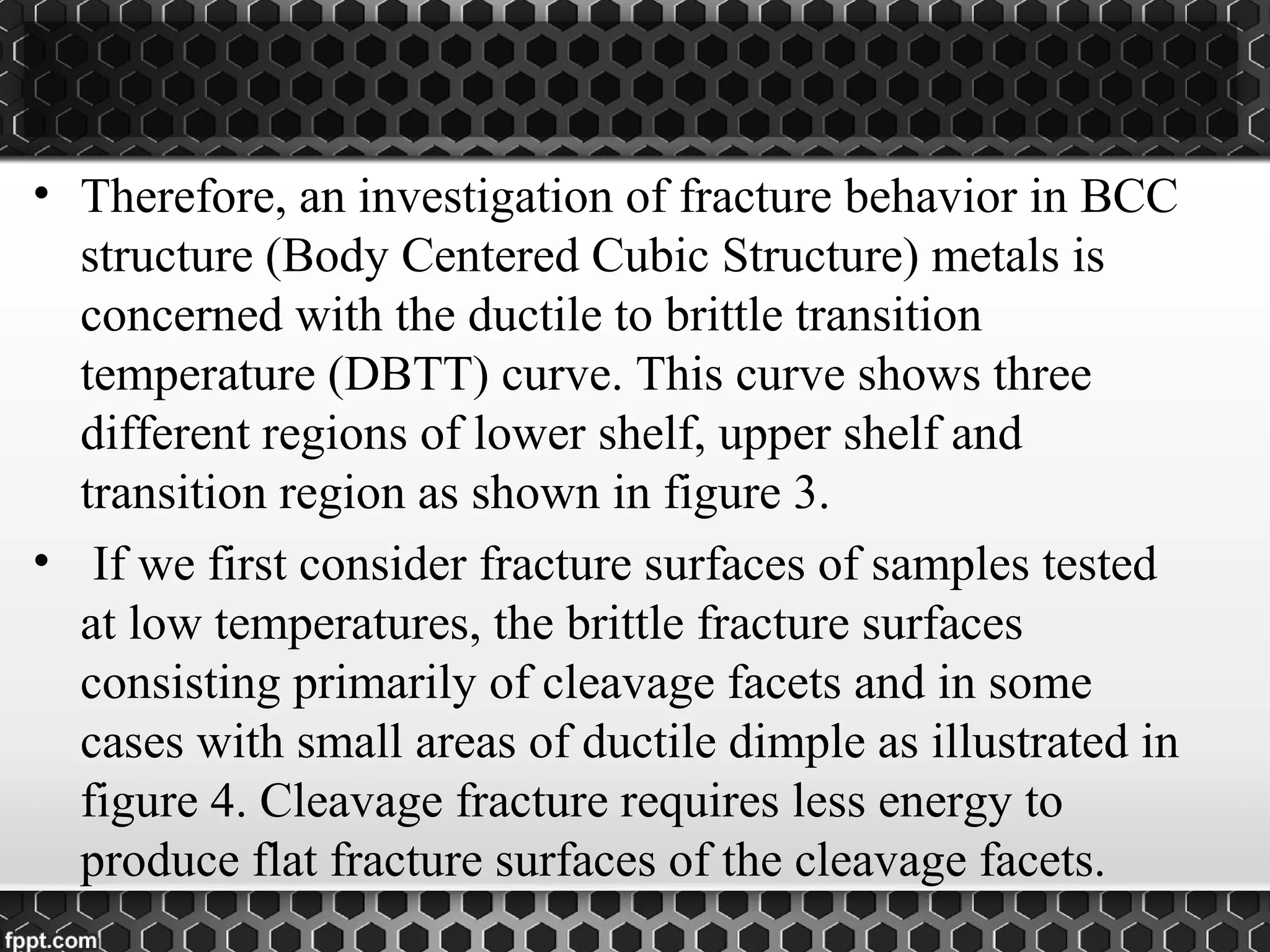 • Therefore, an investigation of fracture behavior in BCC structure (Body Centered Cubic Structure) metals is concerned with the ductile to brittle transition temperature (DBTT) curve. This curve shows three different regions of lower shelf, upper shelf and transition region as shown in figure 3.

• If we first consider fracture surfaces of samples tested at low temperatures, the brittle fracture surfaces consisting primarily of cleavage facets and in some cases with small areas of ductile dimple as illustrated in figure 4. Cleavage fracture requires less energy to produce flat fracture surfaces of the cleavage facets.

fppt.com